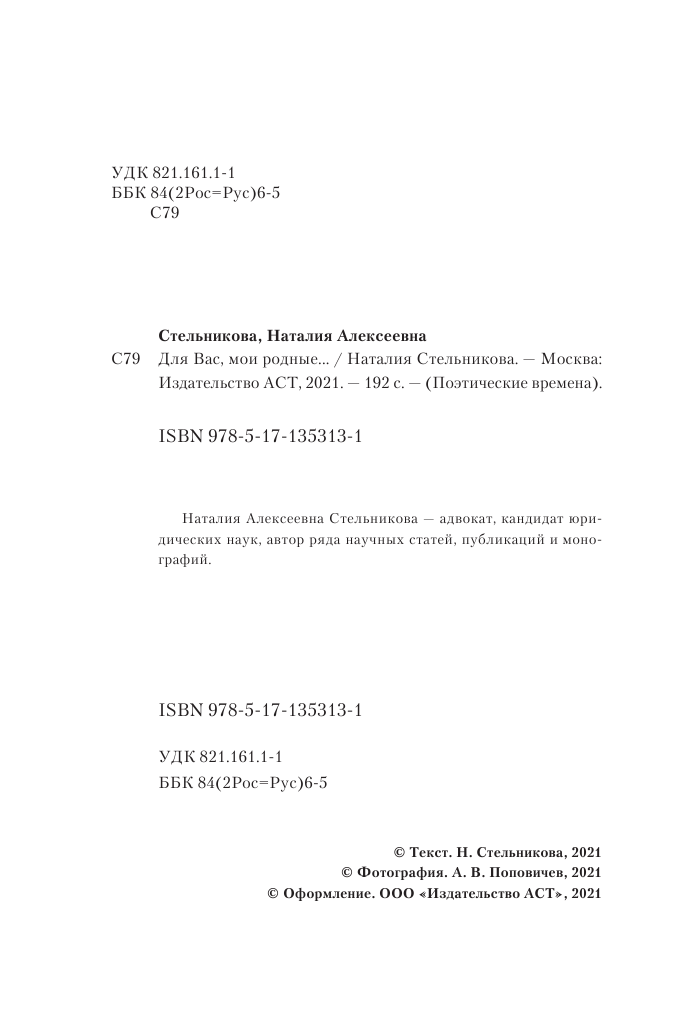 УДК 821.161.1-1
ББК 84(2Рос=Рус)6-5
С79

Стельникова, Наталия Алексеевна

С79 Для Вас, мои родные... / Наталия Стельникова. — Москва: Издательство АСТ, 2021. — 192 с. — (Поэтические времена).

ISBN 978-5-17-135313-1

Наталия Алексеевна Стельникова — адвокат, кандидат юридических наук, автор ряда научных статей, публикаций и монографий.

ISBN 978-5-17-135313-1

УДК 821.161.1-1
ББК 84(2Рос=Рус)6-5

© Текст. Н. Стельникова, 2021
© Фотография. А. В. Поповичев, 2021
© Оформление. ООО «Издательство АСТ», 2021